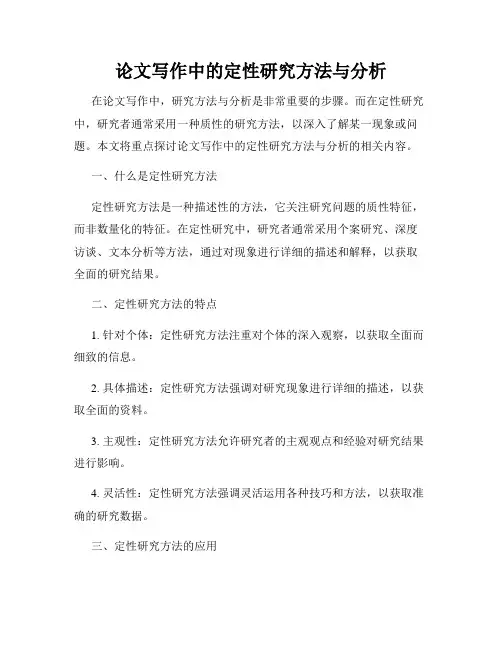 论文写作中的定性研究方法与分析

在论文写作中，研究方法与分析是非常重要的步骤。而在定性研究中，研究者通常采用一种质性的研究方法，以深入了解某一现象或问题。本文将重点探讨论文写作中的定性研究方法与分析的相关内容。

一、什么是定性研究方法

定性研究方法是一种描述性的方法，它关注研究问题的质性特征，而非数量化的特征。在定性研究中，研究者通常采用个案研究、深度访谈、文本分析等方法，通过对现象进行详细的描述和解释，以获取全面的研究结果。

二、定性研究方法的特点

1. 针对个体：定性研究方法注重对个体的深入观察，以获取全面而细致的信息。

2. 具体描述：定性研究方法强调对研究现象进行详细的描述，以获取全面的资料。

3. 主观性：定性研究方法允许研究者的主观观点和经验对研究结果进行影响。

4. 灵活性：定性研究方法强调灵活运用各种技巧和方法，以获取准确的研究数据。

三、定性研究方法的应用